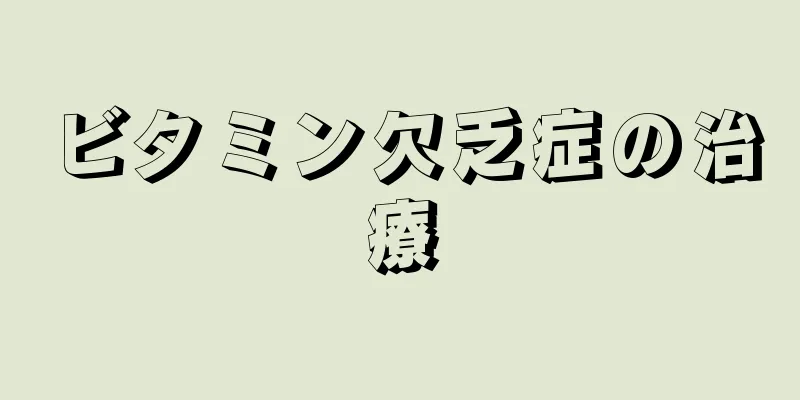 ビタミン欠乏症の治療